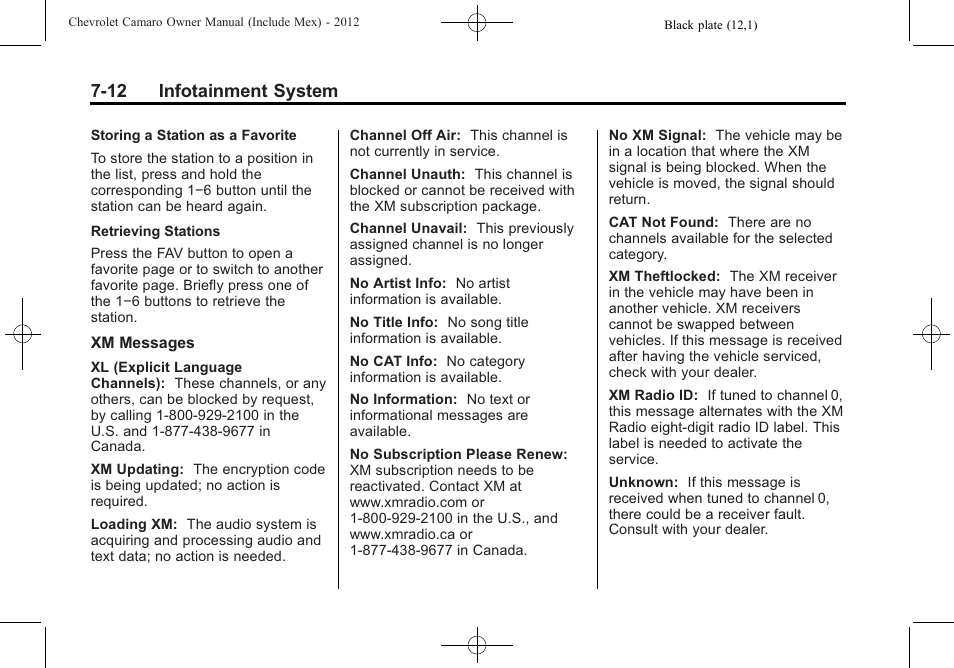 Chevrolet Camaro Owner Manual (Include Mex) - 2012

Black plate (12,1)

7-12 Infotainment System

Storing a Station as a Favorite

To store the station to a position in the list, press and hold the corresponding 1−6 button until the station can be heard again.

Retrieving Stations

Press the FAV button to open a favorite page or to switch to another favorite page. Briefly press one of the 1−6 buttons to retrieve the station.

XM Messages

XL (Explicit Language Channels): These channels, or any others, can be blocked by request, by calling 1-800-929-2100 in the U.S. and 1-877-438-9677 in Canada.

XM Updating: The encryption code is being updated; no action is required.

Loading XM: The audio system is acquiring and processing audio and text data; no action is needed.

Channel Off Air: This channel is not currently in service.

Channel Unauth: This channel is blocked or cannot be received with the XM subscription package.

Channel Unavail: This previously assigned channel is no longer assigned.

No Artist Info: No artist information is available.

No Title Info: No song title information is available.

No CAT Info: No category information is available.

No Information: No text or informational messages are available.

No Subscription Please Renew: XM subscription needs to be reactivated. Contact XM at www.xmradio.com or 1-800-929-2100 in the U.S., and www.xmradio.ca or 1-877-438-9677 in Canada.

No XM Signal: The vehicle may be in a location that where the XM signal is being blocked. When the vehicle is moved, the signal should return.

CAT Not Found: There are no channels available for the selected category.

XM Theftlocked: The XM receiver in the vehicle may have been in another vehicle. XM receivers cannot be swapped between vehicles. If this message is received after having the vehicle serviced, check with your dealer.

XM Radio ID: If tuned to channel 0, this message alternates with the XM Radio eight-digit radio ID label. This label is needed to activate the service.

Unknown: If this message is received when tuned to channel 0, there could be a receiver fault. Consult with your dealer.